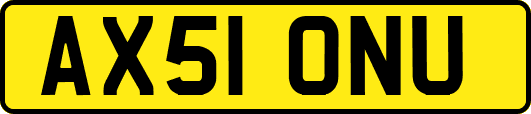 AX51 ONU